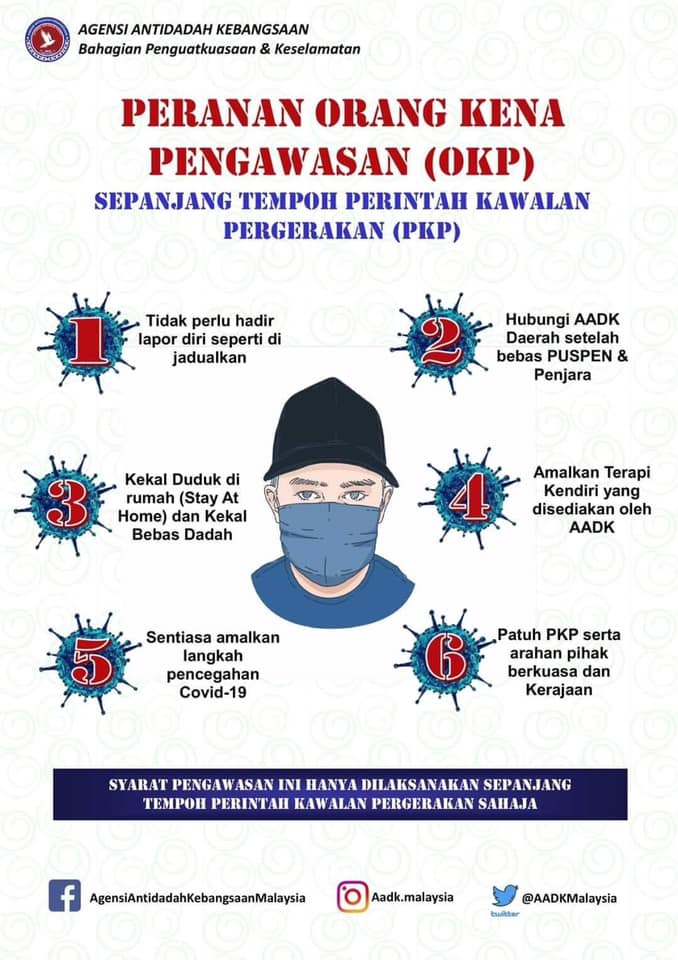 AGENSI ANTIDADAH KEBANGSAAN
Bahagian Penguatkuasaan & Keselamatan

PERANAN ORANG KENA PENGAWASAN (OKP)

SEPANJANG TEMPOH PERINTAH KAWALAN PERGERAKAN (PKP)

1 Tidak perlu hadir lapor diri seperti di jadualkan

2 Hubungi AADK Daerah setelah bebas PUSPEN & Penjara

3 Kekal Duduk di rumah (Stay At Home) dan Kekal Bebas Dadah

4 Amalkan Terapi Kendiri yang disediakan oleh AADK

5 Sentiasa amalkan langkah pencegahan Covid-19

6 Patuh PKP serta arahan pihak berkuasa dan Kerajaan

SYARAT PENGAWASAN INI HANYA DILAKSANAKAN SEPANJANG TEMPOH PERINTAH KAWALAN PERGERAKAN SAHAJA

AgensiAntidadahKebangsaanMalaysia

Aadk.malaysia

@AADKMalaysia

twitter